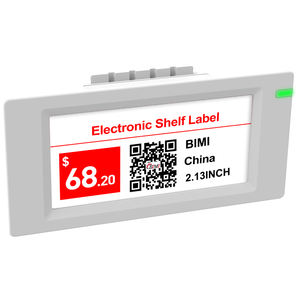 Electronic Shelf Label

$ 68.20

BIMI
China
2.13INCH